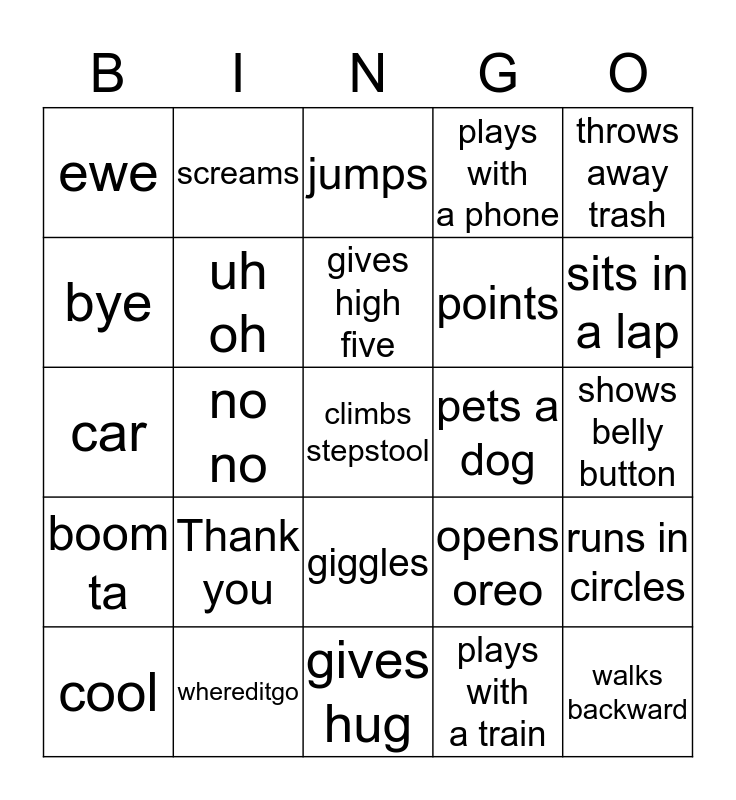 | B | I | N | G | O |
|---|---|---|---|---|
| ewe | screams | jumps | plays with a phone | throws away trash |
| bye | uh oh | gives high five | points | sits in a lap |
| car | no no | climbs stepstool | pets a dog | shows belly button |
| boom ta | Thank you | giggles | opens oreo | runs in circles |
| cool | whereditgo | gives hug | plays with a train | walks backward |